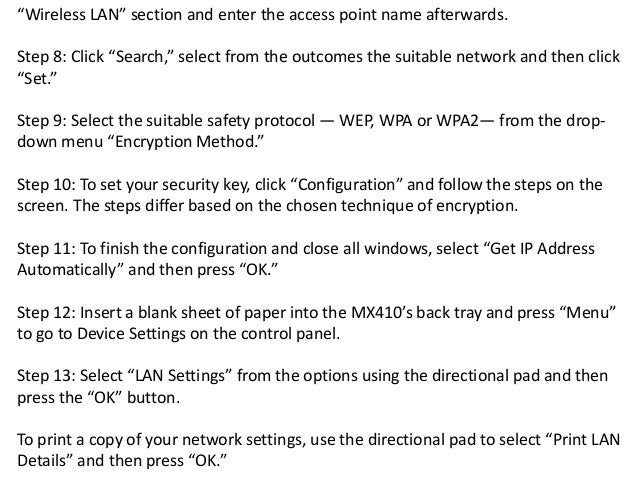 "Wireless LAN" section and enter the access point name afterwards.

Step 8: Click "Search," select from the outcomes the suitable network and then click "Set."

Step 9: Select the suitable safety protocol — WEP, WPA or WPA2— from the drop-down menu "Encryption Method."

Step 10: To set your security key, click "Configuration" and follow the steps on the screen. The steps differ based on the chosen technique of encryption.

Step 11: To finish the configuration and close all windows, select "Get IP Address Automatically" and then press "OK."

Step 12: Insert a blank sheet of paper into the MX410's back tray and press "Menu" to go to Device Settings on the control panel.

Step 13: Select "LAN Settings" from the options using the directional pad and then press the "OK" button.

To print a copy of your network settings, use the directional pad to select "Print LAN Details" and then press "OK."